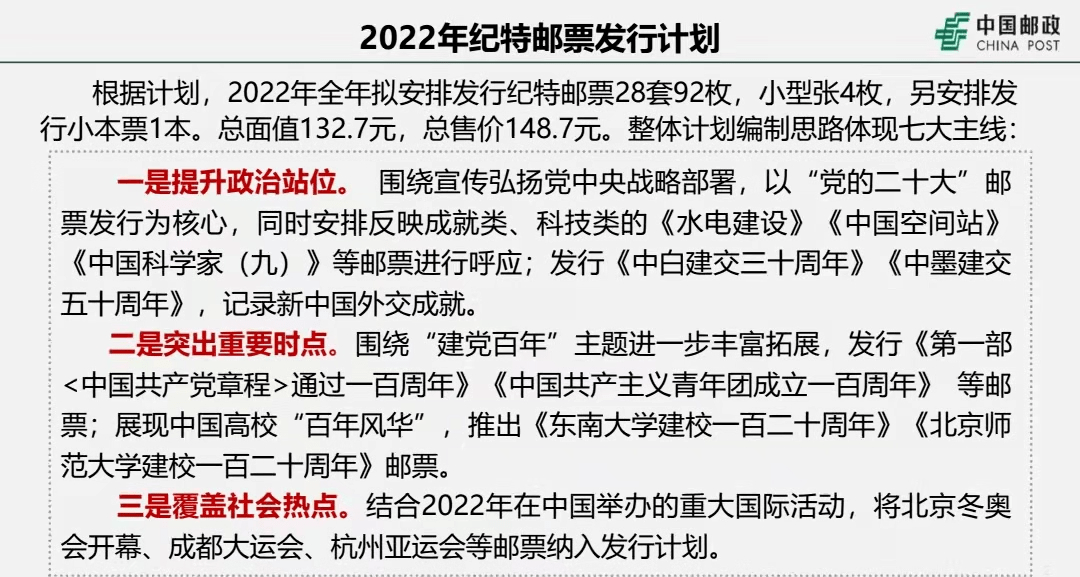 2022年纪特邮票发行计划

中国邮政
CHINA POST

根据计划，2022年全年拟安排发行纪特邮票28套92枚，小型张4枚，另安排发行小本票1本。总面值132.7元，总售价148.7元。整体计划编制思路体现七大主线：

一是提升政治站位。 围绕宣传弘扬党中央战略部署，以“党的二十大”邮票发行为核心，同时安排反映成就类、科技类的《水电建设》《中国空间站》《中国科学家（九）》等邮票进行呼应；发行《中白建交三十周年》《中墨建交五十周年》，记录新中国外交成就。

二是突出重要时点。围绕“建党百年”主题进一步丰富拓展，发行《第一部<中国共产党章程>通过一百周年》《中国共产主义青年团成立一百周年》 等邮票；展现中国高校“百年风华”，推出《东南大学建校一百二十周年》《北京师范大学建校一百二十周年》邮票。

三是覆盖社会热点。结合2022年在中国举办的重大国际活动，将北京冬奥会开幕、成都大运会、杭州亚运会等邮票纳入发行计划。